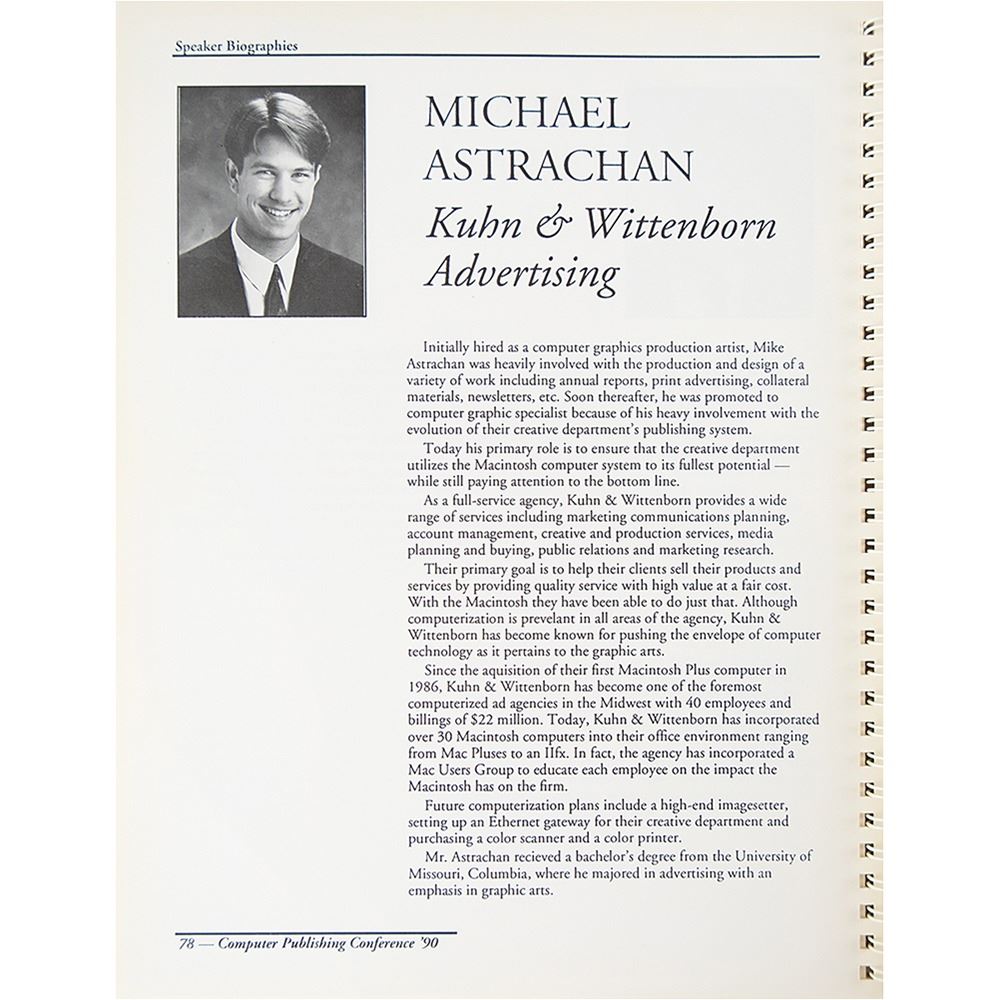 Speaker Biographies

MICHAEL ASTRACHAN

Kuhn & Wittenborn Advertising

Initially hired as a computer graphics production artist, Mike Astrachan was heavily involved with the production and design of a variety of work including annual reports, print advertising, collateral materials, newsletters, etc. Soon thereafter, he was promoted to computer graphic specialist because of his heavy involvement with the evolution of their creative department's publishing system.

Today his primary role is to ensure that the creative department utilizes the Macintosh computer system to its fullest potential — while still paying attention to the bottom line.

As a full-service agency, Kuhn & Wittenborn provides a wide range of services including marketing communications planning, account management, creative and production services, media planning and buying, public relations and marketing research.

Their primary goal is to help their clients sell their products and services by providing quality service with high value at a fair cost. With the Macintosh they have been able to do just that. Although computerization is prevelant in all areas of the agency, Kuhn & Wittenborn has become known for pushing the envelope of computer technology as it pertains to the graphic arts.

Since the aquisition of their first Macintosh Plus computer in 1986, Kuhn & Wittenborn has become one of the foremost computerized ad agencies in the Midwest with 40 employees and billings of $22 million. Today, Kuhn & Wittenborn has incorporated over 30 Macintosh computers into their office environment ranging from Mac Pluses to an IIfx. In fact, the agency has incorporated a Mac Users Group to educate each employee on the impact the Macintosh has on the firm.

Future computerization plans include a high-end imagesetter, setting up an Ethernet gateway for their creative department and purchasing a color scanner and a color printer.

Mr. Astrachan recieved a bachelor's degree from the University of Missouri, Columbia, where he majored in advertising with an emphasis in graphic arts.

78 — Computer Publishing Conference '90